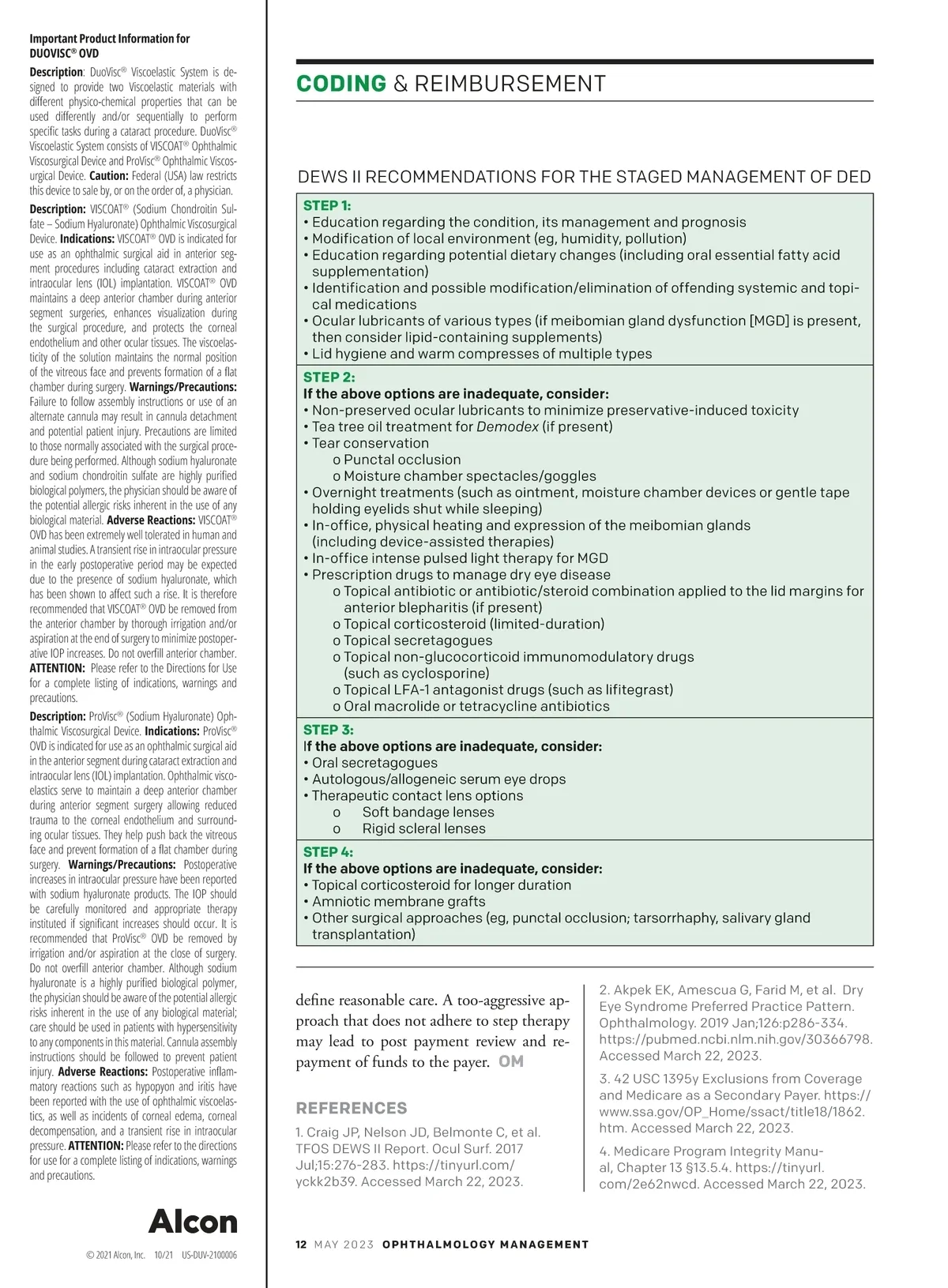 Important Product Information for DUOVISC® OVD

Description: DuoVisc® Viscoelastic System is designed to provide two Viscoelastic materials with different physico-chemical properties that can be used differently and/or sequentially to perform specific tasks during a cataract procedure. DuoVisc® Viscoelastic System consists of VISCOAT® Ophthalmic Viscosurgical Device and ProVisc® Ophthalmic Viscosurgical Device. Caution: Federal (USA) law restricts this device to sale by, or on the order of, a physician.

Description: VISCOAT® (Sodium Chondroitin Sulfate – Sodium Hyaluronate) Ophthalmic Viscosurgical Device. Indications: VISCOAT® OVD is indicated for use as an ophthalmic surgical aid in anterior segment procedures including cataract extraction and intraocular lens (IOL) implantation. VISCOAT® OVD maintains a deep anterior chamber during anterior segment surgeries, enhances visualization during the surgical procedure, and protects the corneal endothelium and other ocular tissues. The viscoelasticity of the solution maintains the normal position of the vitreous face and prevents formation of a flat chamber during surgery. Warnings/Precautions: Failure to follow assembly instructions or use of an alternate cannula may result in cannula detachment and potential patient injury. Precautions are limited to those normally associated with the surgical procedure being performed. Although sodium hyaluronate and sodium chondroitin sulfate are highly purified biological polymers, the physician should be aware of the potential allergic risks inherent in the use of any biological material. Adverse Reactions: VISCOAT® OVD has been extremely well tolerated in human and animal studies. A transient rise in intraocular pressure in the early postoperative period may be expected due to the presence of sodium hyaluronate, which has been shown to affect such a rise. It is therefore recommended that VISCOAT® OVD be removed from the anterior chamber by thorough irrigation and/or aspiration at the end of surgery to minimize postoperative IOP increases. Do not overfill anterior chamber. ATTENTION: Please refer to the Directions for Use for a complete listing of indications, warnings and precautions.

Description: ProVisc® (Sodium Hyaluronate) Ophthalmic Viscosurgical Device. Indications: ProVisc® OVD is indicated for use as an ophthalmic surgical aid in the anterior segment during cataract extraction and intraocular lens (IOL) implantation. Ophthalmic viscoelastics serve to maintain a deep anterior chamber during anterior segment surgery allowing reduced trauma to the corneal endothelium and surrounding ocular tissues. They help push back the vitreous face and prevent formation of a flat chamber during surgery. Warnings/Precautions: Postoperative increases in intraocular pressure have been reported with sodium hyaluronate products. The IOP should be carefully monitored and appropriate therapy instituted if significant increases should occur. It is recommended that ProVisc® OVD be removed by irrigation and/or aspiration at the close of surgery. Do not overfill anterior chamber. Although sodium hyaluronate is a highly purified biological polymer, the physician should be aware of the potential allergic risks inherent in the use of any biological material; care should be used in patients with hypersensitivity to any components in this material. Cannula assembly instructions should be followed to prevent patient injury. Adverse Reactions: Postoperative inflammatory reactions such as hypopyon and iritis have been reported with the use of ophthalmic viscoelastics, as well as incidents of corneal edema, corneal decompensation, and a transient rise in intraocular pressure. ATTENTION: Please refer to the directions for use for a complete listing of indications, warnings and precautions.

Alcon

© 2021 Alcon, Inc. 10/21 US-DUV-2100006

CODING & REIMBURSEMENT

DEWS II RECOMMENDATIONS FOR THE STAGED MANAGEMENT OF DED

STEP 1:
• Education regarding the condition, its management and prognosis
• Modification of local environment (eg, humidity, pollution)
• Education regarding potential dietary changes (including oral essential fatty acid supplementation)
• Identification and possible modification/elimination of offending systemic and topical medications
• Ocular lubricants of various types (if meibomian gland dysfunction [MGD] is present, then consider lipid-containing supplements)
• Lid hygiene and warm compresses of multiple types

STEP 2:
If the above options are inadequate, consider:
• Non-preserved ocular lubricants to minimize preservative-induced toxicity
• Tea tree oil treatment for Demodex (if present)
• Tear conservation
o Punctal occlusion
o Moisture chamber spectacles/goggles
• Overnight treatments (such as ointment, moisture chamber devices or gentle tape holding eyelids shut while sleeping)
• In-office, physical heating and expression of the meibomian glands (including device-assisted therapies)
• In-office intense pulsed light therapy for MGD
• Prescription drugs to manage dry eye disease
o Topical antibiotic or antibiotic/steroid combination applied to the lid margins for anterior blepharitis (if present)
o Topical corticosteroid (limited-duration)
o Topical secretagogues
o Topical non-glucocorticoid immunomodulatory drugs (such as cyclosporine)
o Topical LFA-1 antagonist drugs (such as lifitegrast)
o Oral macrolide or tetracycline antibiotics

STEP 3:
If the above options are inadequate, consider:
• Oral secretagogues
• Autologous/allogeneic serum eye drops
• Therapeutic contact lens options
o Soft bandage lenses
o Rigid scleral lenses

STEP 4:
If the above options are inadequate, consider:
• Topical corticosteroid for longer duration
• Amniotic membrane grafts
• Other surgical approaches (eg, punctal occlusion; tarsorrhaphy, salivary gland transplantation)

define reasonable care. A too-aggressive approach that does not adhere to step therapy may lead to post payment review and repayment of funds to the payer. OM

REFERENCES

1. Craig JP, Nelson JD, Belmonte C, et al. TFOS DEWS II Report. Ocul Surf. 2017 Jul;15:276-283. https://tinyurl.com/yckk2b39. Accessed March 22, 2023.

2. Akpek EK, Amescua G, Farid M, et al. Dry Eye Syndrome Preferred Practice Pattern. Ophthalmology. 2019 Jan;126:p286-334. https://pubmed.ncbi.nlm.nih.gov/30366798. Accessed March 22, 2023.

3. 42 USC 1395y Exclusions from Coverage and Medicare as a Secondary Payer. https://www.ssa.gov/OP_Home/ssact/title18/1862.htm. Accessed March 22, 2023.

4. Medicare Program Integrity Manual, Chapter 13 §13.5.4. https://tinyurl.com/2e62nwcd. Accessed March 22, 2023.

12 MAY 2023 OPHTHALMOLOGY MANAGEMENT